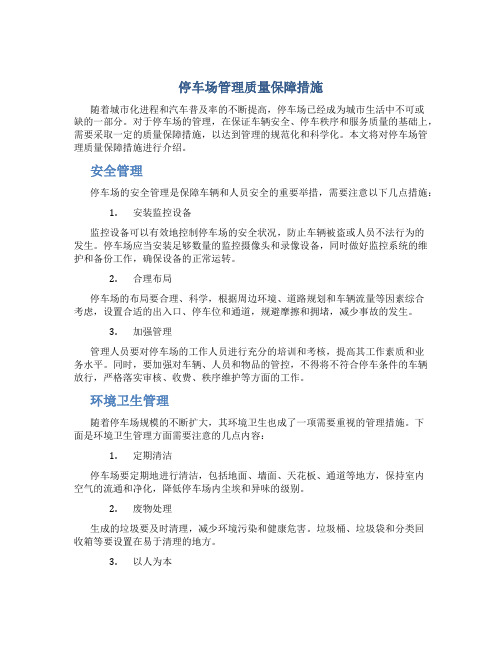 停车场管理质量保障措施

随着城市化进程和汽车普及率的不断提高，停车场已经成为城市生活中不可或缺的一部分。对于停车场的管理，在保证车辆安全、停车秩序和服务质量的基础上，需要采取一定的质量保障措施，以达到管理的规范化和科学化。本文将对停车场管理质量保障措施进行介绍。

安全管理

停车场的安全管理是保障车辆和人员安全的重要举措，需要注意以下几点措施：

1. 安装监控设备

监控设备可以有效地控制停车场的安全状况，防止车辆被盗或人员不法行为的发生。停车场应当安装足够数量的监控摄像头和录像设备，同时做好监控系统的维护和备份工作，确保设备的正常运转。

2. 合理布局

停车场的布局要合理、科学，根据周边环境、道路规划和车辆流量等因素综合考虑，设置合适的出入口、停车位和通道，规避摩擦和拥堵，减少事故的发生。

3. 加强管理

管理人员要对停车场的工作人员进行充分的培训和考核，提高其工作素质和业务水平。同时，要加强对车辆、人员和物品的管控，不得将不符合停车条件的车辆放行，严格落实审核、收费、秩序维护等方面的工作。

环境卫生管理

随着停车场规模的不断扩大，其环境卫生也成了一项需要重视的管理措施。下面是环境卫生管理方面需要注意的几点内容：

1. 定期清洁

停车场要定期地进行清洁，包括地面、墙面、天花板、通道等地方，保持室内空气的流通和净化，降低停车场内尘埃和异味的级别。

2. 废物处理

生成的垃圾要及时清理，减少环境污染和健康危害。垃圾桶、垃圾袋和分类回收箱等要设置在易于清理的地方。

3. 以人为本